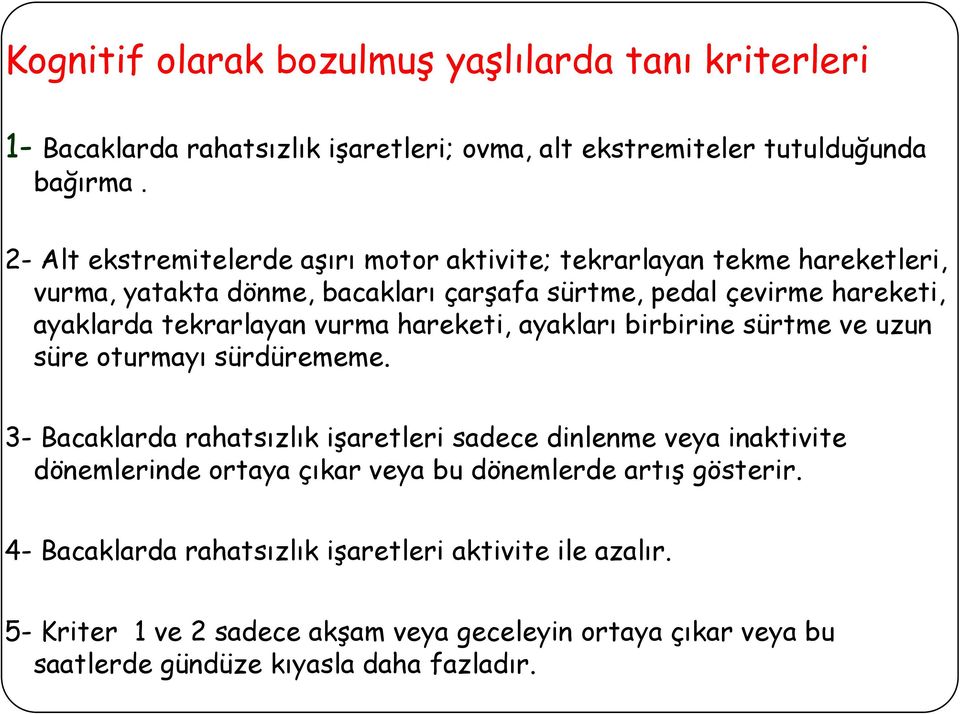 Kognitif olarak bozulmuş yaşlılarda tanı kriterleri

1- Bacaklarda rahatsızlık işaretleri; ovma, alt ekstremiteler tutulduğunda bağırma .

2- Alt ekstremitelerde aşırı motor aktivite; tekrarlayan tekme hareketleri, vurma, yatakta dönme, bacakları çarşafa sürtme, pedal çevirme hareketi, ayaklarda tekrarlayan vurma hareketi, ayakları birbirine sürtme ve uzun süre oturmayı sürdürememe.

3- Bacaklarda rahatsızlık işaretleri sadece dinlenme veya inaktivite dönemlerinde ortaya çıkar veya bu dönemlerde artış gösterir.

4- Bacaklarda rahatsızlık işaretleri aktivite ile azalır.

5- Kriter 1 ve 2 sadece akşam veya geceleyin ortaya çıkar veya bu saatlerde gündüze kıyasla daha fazladır.